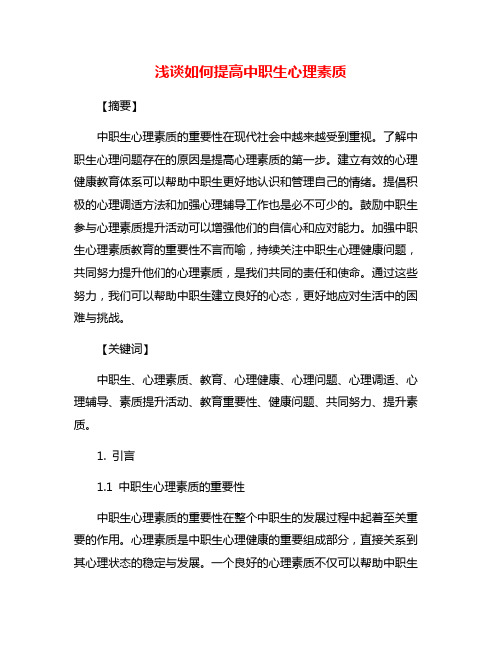 浅谈如何提高中职生心理素质

【摘要】

中职生心理素质的重要性在现代社会中越来越受到重视。了解中职生心理问题存在的原因是提高心理素质的第一步。建立有效的心理健康教育体系可以帮助中职生更好地认识和管理自己的情绪。提倡积极的心理调适方法和加强心理辅导工作也是必不可少的。鼓励中职生参与心理素质提升活动可以增强他们的自信心和应对能力。加强中职生心理素质教育的重要性不言而喻，持续关注中职生心理健康问题，共同努力提升他们的心理素质，是我们共同的责任和使命。通过这些努力，我们可以帮助中职生建立良好的心态，更好地应对生活中的困难与挑战。

【关键词】

中职生、心理素质、教育、心理健康、心理问题、心理调适、心理辅导、素质提升活动、教育重要性、健康问题、共同努力、提升素质。

1. 引言

1.1 中职生心理素质的重要性

中职生心理素质的重要性在整个中职生的发展过程中起着至关重要的作用。心理素质是中职生心理健康的重要组成部分，直接关系到其心理状态的稳定与发展。一个良好的心理素质不仅可以帮助中职生